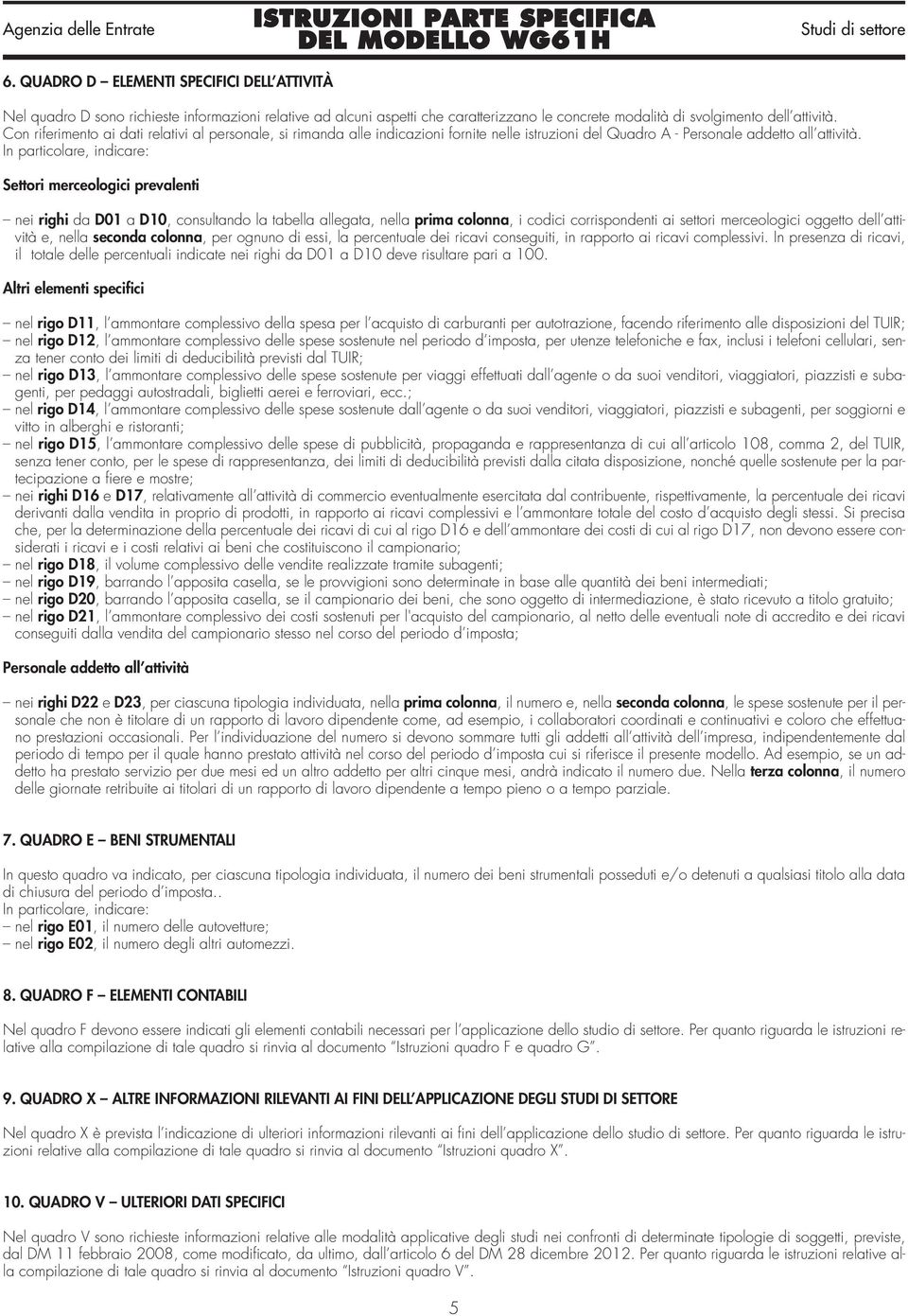 Agenzia delle Entrate

ISTRUZIONI PARTE SPECIFICA DEL MODELLO WG61H

Studi di settore

6. QUADRO D – ELEMENTI SPECIFICI DELL'ATTIVITÀ

Nel quadro D sono richieste informazioni relative ad alcuni aspetti che caratterizzano le concrete modalità di svolgimento dell'attività. Con riferimento ai dati relativi al personale, si rimanda alle indicazioni fornite nelle istruzioni del Quadro A - Personale addetto all'attività. In particolare, indicare:

Settori merceologici prevalenti

– nei righi da D01 a D10, consultando la tabella allegata, nella prima colonna, i codici corrispondenti ai settori merceologici oggetto dell'attività e, nella seconda colonna, per ognuno di essi, la percentuale dei ricavi conseguiti, in rapporto ai ricavi complessivi. In presenza di ricavi, il totale delle percentuali indicate nei righi da D01 a D10 deve risultare pari a 100.

Altri elementi specifici

– nel rigo D11, l'ammontare complessivo della spesa per l'acquisto di carburanti per autotrazione, facendo riferimento alle disposizioni del TUIR;
– nel rigo D12, l'ammontare complessivo delle spese sostenute nel periodo d'imposta, per utenze telefoniche e fax, inclusi i telefoni cellulari, senza tener conto dei limiti di deducibilità previsti dal TUIR;
– nel rigo D13, l'ammontare complessivo delle spese sostenute per viaggi effettuati dall'agente o da suoi venditori, viaggiatori, piazzisti e subagenti, per pedaggi autostradali, biglietti aerei e ferroviari, ecc.;
– nel rigo D14, l'ammontare complessivo delle spese sostenute dall'agente o da suoi venditori, viaggiatori, piazzisti e subagenti, per soggiorni e vitto in alberghi e ristoranti;
– nel rigo D15, l'ammontare complessivo delle spese di pubblicità, propaganda e rappresentanza di cui all'articolo 108, comma 2, del TUIR, senza tener conto, per le spese di rappresentanza, dei limiti di deducibilità previsti dalla citata disposizione, nonché quelle sostenute per la partecipazione a fiere e mostre;
– nei righi D16 e D17, relativamente all'attività di commercio eventualmente esercitata dal contribuente, rispettivamente, la percentuale dei ricavi derivanti dalla vendita in proprio di prodotti, in rapporto ai ricavi complessivi e l'ammontare totale del costo d'acquisto degli stessi. Si precisa che, per la determinazione della percentuale dei ricavi di cui al rigo D16 e dell'ammontare dei costi di cui al rigo D17, non devono essere considerati i ricavi e i costi relativi ai beni che costituiscono il campionario;
– nel rigo D18, il volume complessivo delle vendite realizzate tramite subagenti;
– nel rigo D19, barrando l'apposita casella, se le provvigioni sono determinate in base alle quantità dei beni intermediati;
– nel rigo D20, barrando l'apposita casella, se il campionario dei beni, che sono oggetto di intermediazione, è stato ricevuto a titolo gratuito;
– nel rigo D21, l'ammontare complessivo dei costi sostenuti per l'acquisto del campionario, al netto delle eventuali note di accredito e dei ricavi conseguiti dalla vendita del campionario stesso nel corso del periodo d'imposta;

Personale addetto all'attività

– nei righi D22 e D23, per ciascuna tipologia individuata, nella prima colonna, il numero e, nella seconda colonna, le spese sostenute per il personale che non è titolare di un rapporto di lavoro dipendente come, ad esempio, i collaboratori coordinati e continuativi e coloro che effettuano prestazioni occasionali. Per l'individuazione del numero si devono sommare tutti gli addetti all'attività dell'impresa, indipendentemente dal periodo di tempo per il quale hanno prestato attività nel corso del periodo d'imposta cui si riferisce il presente modello. Ad esempio, se un addetto ha prestato servizio per due mesi ed un altro addetto per altri cinque mesi, andrà indicato il numero due. Nella terza colonna, il numero delle giornate retribuite ai titolari di un rapporto di lavoro dipendente a tempo pieno o a tempo parziale.

7. QUADRO E – BENI STRUMENTALI

In questo quadro va indicato, per ciascuna tipologia individuata, il numero dei beni strumentali posseduti e/o detenuti a qualsiasi titolo alla data di chiusura del periodo d'imposta..
In particolare, indicare:
– nel rigo E01, il numero delle autovetture;
– nel rigo E02, il numero degli altri automezzi.

8. QUADRO F – ELEMENTI CONTABILI

Nel quadro F devono essere indicati gli elementi contabili necessari per l'applicazione dello studio di settore. Per quanto riguarda le istruzioni relative alla compilazione di tale quadro si rinvia al documento "Istruzioni quadro F e quadro G".

9. QUADRO X – ALTRE INFORMAZIONI RILEVANTI AI FINI DELL'APPLICAZIONE DEGLI STUDI DI SETTORE

Nel quadro X è prevista l'indicazione di ulteriori informazioni rilevanti ai fini dell'applicazione dello studio di settore. Per quanto riguarda le istruzioni relative alla compilazione di tale quadro si rinvia al documento "Istruzioni quadro X".

10. QUADRO V – ULTERIORI DATI SPECIFICI

Nel quadro V sono richieste informazioni relative alle modalità applicative degli studi nei confronti di determinate tipologie di soggetti, previste, dal DM 11 febbraio 2008, come modificato, da ultimo, dall'articolo 6 del DM 28 dicembre 2012. Per quanto riguarda le istruzioni relative alla compilazione di tale quadro si rinvia al documento "Istruzioni quadro V".

5